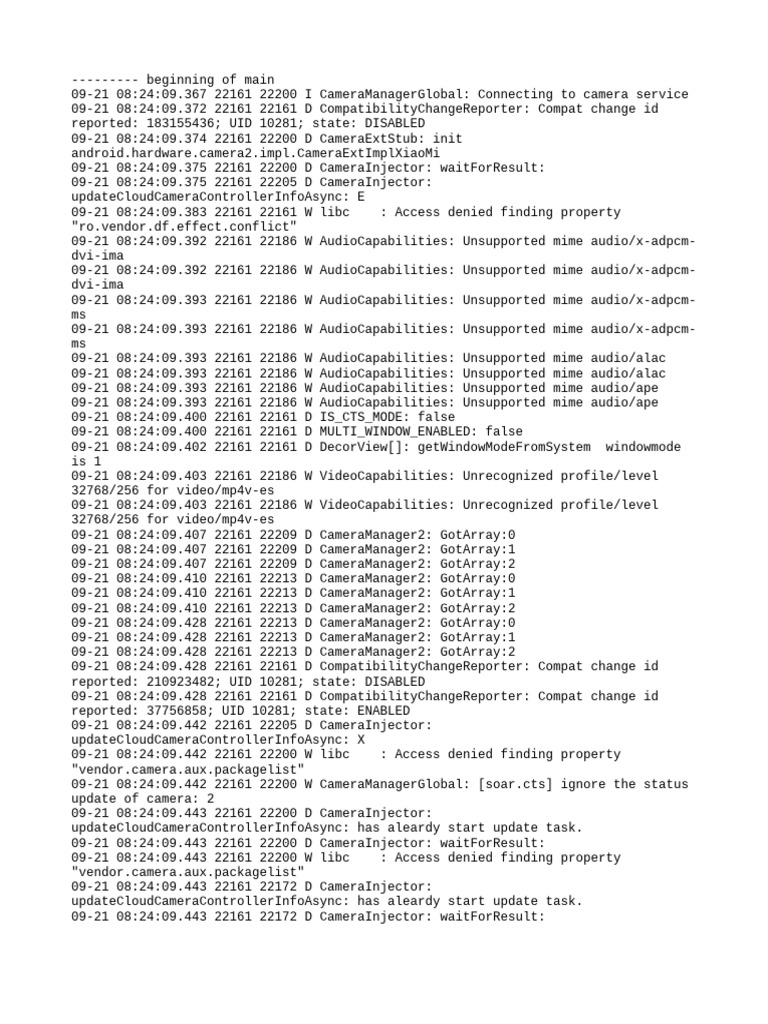 --------- beginning of main
09-21 08:24:09.367 22161 22200 I CameraManagerGlobal: Connecting to camera service
09-21 08:24:09.372 22161 22161 D CompatibilityChangeReporter: Compat change id reported: 183155436; UID 10281; state: DISABLED
09-21 08:24:09.374 22161 22200 D CameraExtStub: init android.hardware.camera2.impl.CameraExtImplXiaoMi
09-21 08:24:09.375 22161 22200 D CameraInjector: waitForResult:
09-21 08:24:09.375 22161 22205 D CameraInjector: updateCloudCameraControllerInfoAsync: E
09-21 08:24:09.383 22161 22161 W libc    : Access denied finding property "ro.vendor.df.effect.conflict"
09-21 08:24:09.392 22161 22186 W AudioCapabilities: Unsupported mime audio/x-adpcm-dvi-ima
09-21 08:24:09.392 22161 22186 W AudioCapabilities: Unsupported mime audio/x-adpcm-dvi-ima
09-21 08:24:09.393 22161 22186 W AudioCapabilities: Unsupported mime audio/x-adpcm-ms
09-21 08:24:09.393 22161 22186 W AudioCapabilities: Unsupported mime audio/x-adpcm-ms
09-21 08:24:09.393 22161 22186 W AudioCapabilities: Unsupported mime audio/alac
09-21 08:24:09.393 22161 22186 W AudioCapabilities: Unsupported mime audio/alac
09-21 08:24:09.393 22161 22186 W AudioCapabilities: Unsupported mime audio/ape
09-21 08:24:09.393 22161 22186 W AudioCapabilities: Unsupported mime audio/ape
09-21 08:24:09.400 22161 22161 D IS_CTS_MODE: false
09-21 08:24:09.400 22161 22161 D MULTI_WINDOW_ENABLED: false
09-21 08:24:09.402 22161 22161 D DecorView[]: getWindowModeFromSystem  windowmode is 1
09-21 08:24:09.403 22161 22186 W VideoCapabilities: Unrecognized profile/level 32768/256 for video/mp4v-es
09-21 08:24:09.403 22161 22186 W VideoCapabilities: Unrecognized profile/level 32768/256 for video/mp4v-es
09-21 08:24:09.407 22161 22209 D CameraManager2: GotArray:0
09-21 08:24:09.407 22161 22209 D CameraManager2: GotArray:1
09-21 08:24:09.407 22161 22209 D CameraManager2: GotArray:2
09-21 08:24:09.410 22161 22213 D CameraManager2: GotArray:0
09-21 08:24:09.410 22161 22213 D CameraManager2: GotArray:1
09-21 08:24:09.410 22161 22213 D CameraManager2: GotArray:2
09-21 08:24:09.428 22161 22213 D CameraManager2: GotArray:0
09-21 08:24:09.428 22161 22213 D CameraManager2: GotArray:1
09-21 08:24:09.428 22161 22213 D CameraManager2: GotArray:2
09-21 08:24:09.428 22161 22161 D CompatibilityChangeReporter: Compat change id reported: 210923482; UID 10281; state: DISABLED
09-21 08:24:09.428 22161 22161 D CompatibilityChangeReporter: Compat change id reported: 37756858; UID 10281; state: ENABLED
09-21 08:24:09.442 22161 22205 D CameraInjector: updateCloudCameraControllerInfoAsync: X
09-21 08:24:09.442 22161 22200 W libc    : Access denied finding property "vendor.camera.aux.packagelist"
09-21 08:24:09.442 22161 22200 W CameraManagerGlobal: [soar.cts] ignore the status update of camera: 2
09-21 08:24:09.443 22161 22200 D CameraInjector: updateCloudCameraControllerInfoAsync: has aleardy start update task.
09-21 08:24:09.443 22161 22200 D CameraInjector: waitForResult:
09-21 08:24:09.443 22161 22200 W libc    : Access denied finding property "vendor.camera.aux.packagelist"
09-21 08:24:09.443 22161 22172 D CameraInjector: updateCloudCameraControllerInfoAsync: has aleardy start update task.
09-21 08:24:09.443 22161 22172 D CameraInjector: waitForResult: